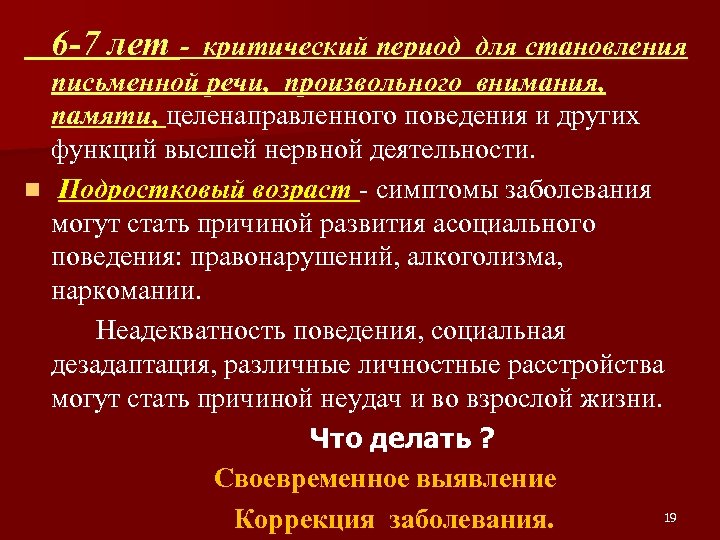 6-7 лет - критический период для становления письменной речи, произвольного внимания, памяти, целенаправленного поведения и других функций высшей нервной деятельности.

Подростковый возраст - симптомы заболевания могут стать причиной развития асоциального поведения: правонарушений, алкоголизма, наркомании.

Неадекватность поведения, социальная дезадаптация, различные личностные расстройства могут стать причиной неудач и во взрослой жизни.

Что делать ?

Своевременное выявление

Коррекция заболевания.

19